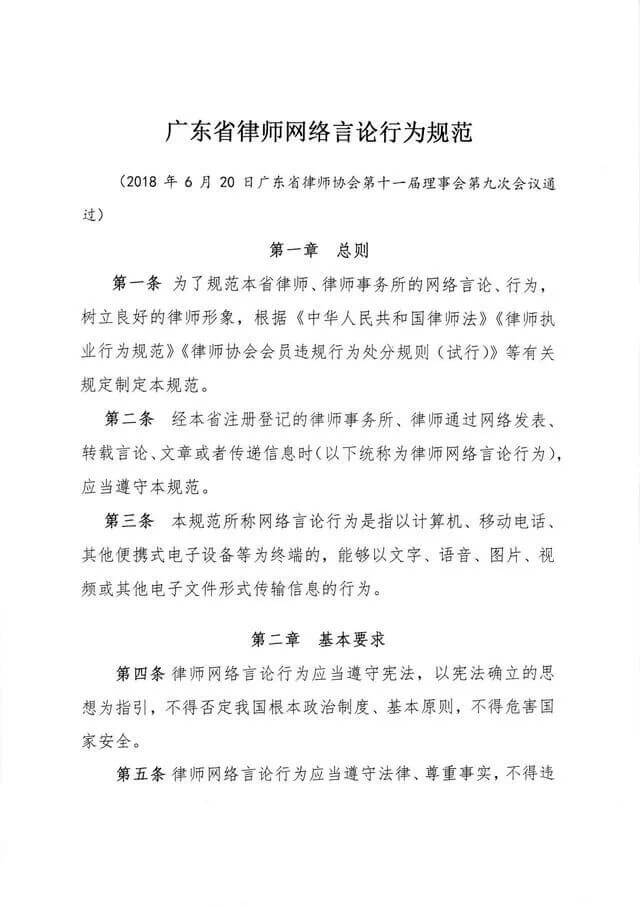 广东省律师网络言论行为规范

（2018 年 6 月 20 日广东省律师协会第十一届理事会第九次会议通过）

第一章　总则

第一条　为了规范本省律师、律师事务所的网络言论、行为，树立良好的律师形象，根据《中华人民共和国律师法》《律师执业行为规范》《律师协会会员违规行为处分规则（试行）》等有关规定制定本规范。

第二条　经本省注册登记的律师事务所、律师通过网络发表、转载言论、文章或者传递信息时（以下统称为律师网络言论行为），应当遵守本规范。

第三条　本规范所称网络言论行为是指以计算机、移动电话、其他便携式电子设备等为终端的，能够以文字、语音、图片、视频或其他电子文件形式传输信息的行为。

第二章　基本要求

第四条 律师网络言论行为应当遵守宪法，以宪法确立的思想为指引，不得否定我国根本政治制度、基本原则，不得危害国家安全。

第五条 律师网络言论行为应当遵守法律、尊重事实，不得违